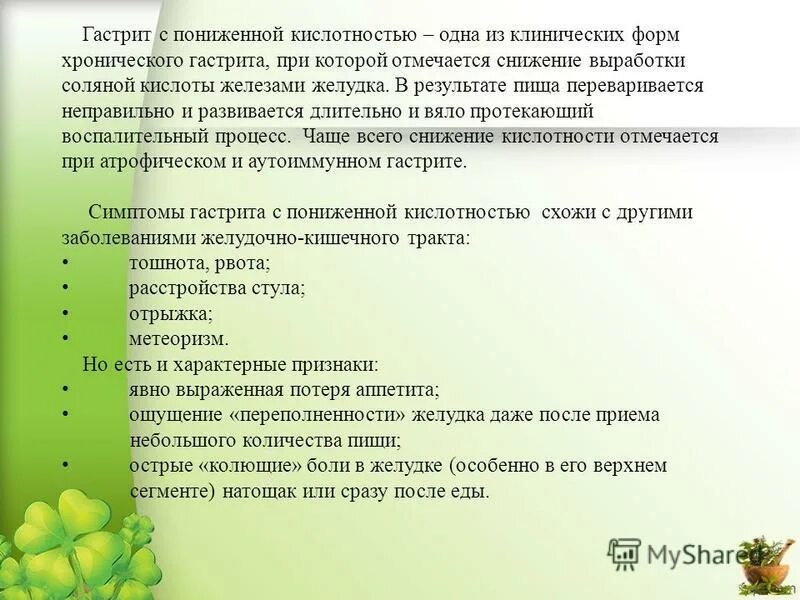 Гастрит с пониженной кислотностью – одна из клинических форм хронического гастрита, при которой отмечается снижение выработки соляной кислоты железами желудка. В результате пища переваривается неправильно и развивается длительно и вяло протекающий воспалительный процесс. Чаще всего снижение кислотности отмечается при атрофическом и аутоиммунном гастрите.

Симптомы гастрита с пониженной кислотностью схожи с другими заболеваниями желудочно-кишечного тракта:
• тошнота, рвота;
• расстройства стула;
• отрыжка;
• метеоризм.
Но есть и характерные признаки:
• явно выраженная потеря аппетита;
• ощущение «переполненности» желудка даже после приема небольшого количества пищи;
• острые «колющие» боли в желудке (особенно в его верхнем сегменте) натощак или сразу после еды.

MyShared